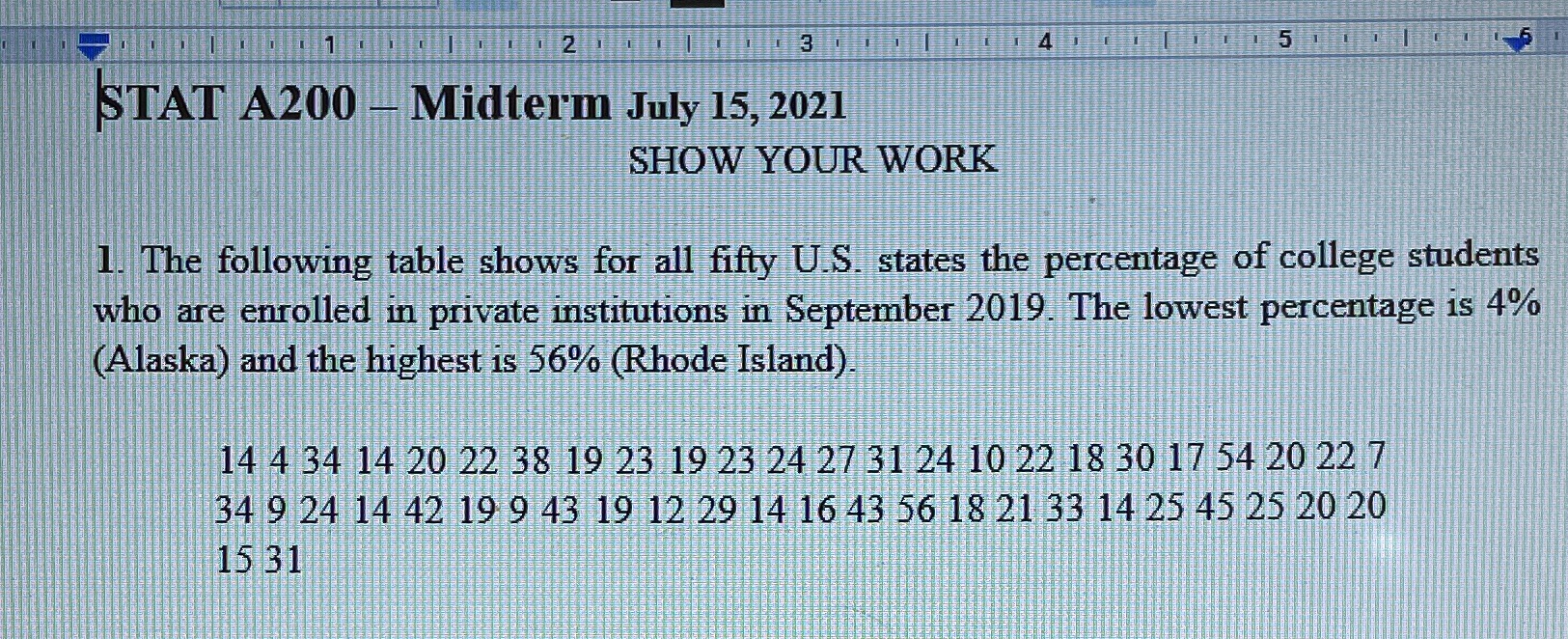 1 2 3 4 5 6

STAT A200 – Midterm July 15, 2021

SHOW YOUR WORK

1. The following table shows for all fifty U.S. states the percentage of college students who are enrolled in private institutions in September 2019. The lowest percentage is 4% (Alaska) and the highest is 56% (Rhode Island).

14 4 34 14 20 22 38 19 23 19 23 24 27 31 24 10 22 18 30 17 54 20 22 7 34 9 24 14 42 19 9 43 19 12 29 14 16 43 56 18 21 33 14 25 45 25 20 20 15 31